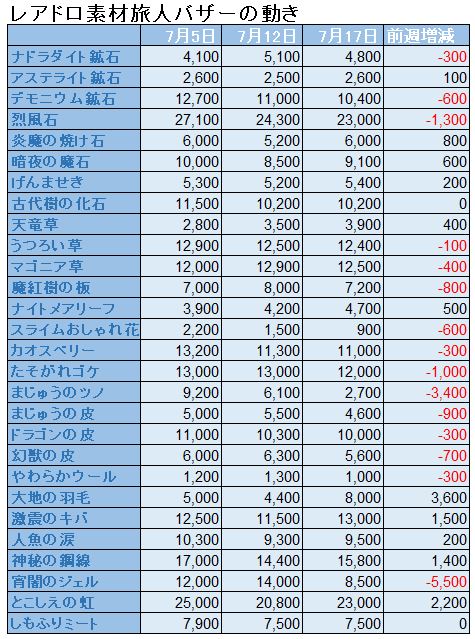 レアドロ素材旅人バザーの動き

| | 7月5日 | 7月12日 | 7月17日 | 前週増減 |
|---|---|---|---|---|
| ナドラダイト鉱石 | 4,100 | 5,100 | 4,800 | -300 |
| アステライト鉱石 | 2,600 | 2,500 | 2,600 | 100 |
| デモニウム鉱石 | 12,700 | 11,000 | 10,400 | -600 |
| 烈風石 | 27,100 | 24,300 | 23,000 | -1,300 |
| 炎魔の焼け石 | 6,000 | 5,200 | 6,000 | 800 |
| 暗夜の魔石 | 10,000 | 8,500 | 9,100 | 600 |
| げんませき | 5,300 | 5,200 | 5,400 | 200 |
| 古代樹の化石 | 11,500 | 10,200 | 10,200 | 0 |
| 天竜草 | 2,800 | 3,500 | 3,900 | 400 |
| うつろい草 | 12,900 | 12,500 | 12,400 | -100 |
| マゴニア草 | 12,000 | 12,900 | 12,500 | -400 |
| 魔紅樹の板 | 7,000 | 8,000 | 7,200 | -800 |
| ナイトメアリーフ | 3,900 | 4,200 | 4,700 | 500 |
| スライムおしゃれ花 | 2,200 | 1,500 | 900 | -600 |
| カオスベリー | 13,200 | 11,300 | 11,000 | -300 |
| たそがれゴケ | 13,000 | 13,000 | 12,000 | -1,000 |
| まじゅうのツノ | 9,200 | 6,100 | 2,700 | -3,400 |
| まじゅうの皮 | 5,000 | 5,500 | 4,600 | -900 |
| ドラゴンの皮 | 11,000 | 10,300 | 10,000 | -300 |
| 幻獣の皮 | 6,000 | 6,300 | 5,600 | -700 |
| やわらかウール | 1,200 | 1,300 | 1,000 | -300 |
| 大地の羽毛 | 5,000 | 4,400 | 8,000 | 3,600 |
| 激震のキバ | 12,500 | 11,500 | 13,000 | 1,500 |
| 人魚の涙 | 10,300 | 9,300 | 9,500 | 200 |
| 神秘の鋼線 | 17,000 | 14,400 | 15,800 | 1,400 |
| 宵闇のジェル | 12,000 | 14,000 | 8,500 | -5,500 |
| とこしえの虹 | 25,000 | 20,800 | 23,000 | 2,200 |
| しもふりミート | 7,900 | 7,500 | 7,500 | 0 |